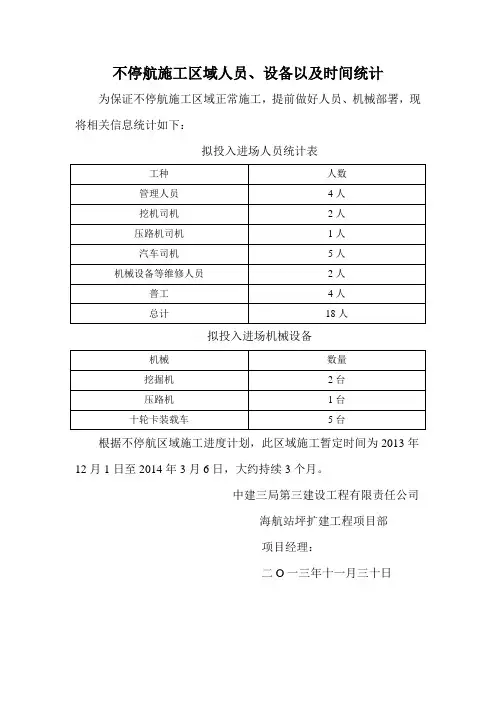 不停航施工区域人员、设备以及时间统计

为保证不停航施工区域正常施工，提前做好人员、机械部署，现将相关信息统计如下：

拟投入进场人员统计表

| 工种 | 人数 |
|---|---|
| 管理人员 | 4 人 |
| 挖机司机 | 2 人 |
| 压路机司机 | 1 人 |
| 汽车司机 | 5 人 |
| 机械设备等维修人员 | 2 人 |
| 普工 | 4 人 |
| 总计 | 18 人 |

拟投入进场机械设备

| 机械 | 数量 |
|---|---|
| 挖掘机 | 2 台 |
| 压路机 | 1 台 |
| 十轮卡装载车 | 5 台 |

根据不停航区域施工进度计划，此区域施工暂定时间为 2013 年 12 月 1 日至 2014 年 3 月 6 日，大约持续 3 个月。

中建三局第三建设工程有限责任公司

海航站坪扩建工程项目部

项目经理：

二 O 一三年十一月三十日